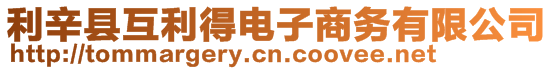 利辛县互利得电子商务有限公司
http://tommargery.cn.coovee.net